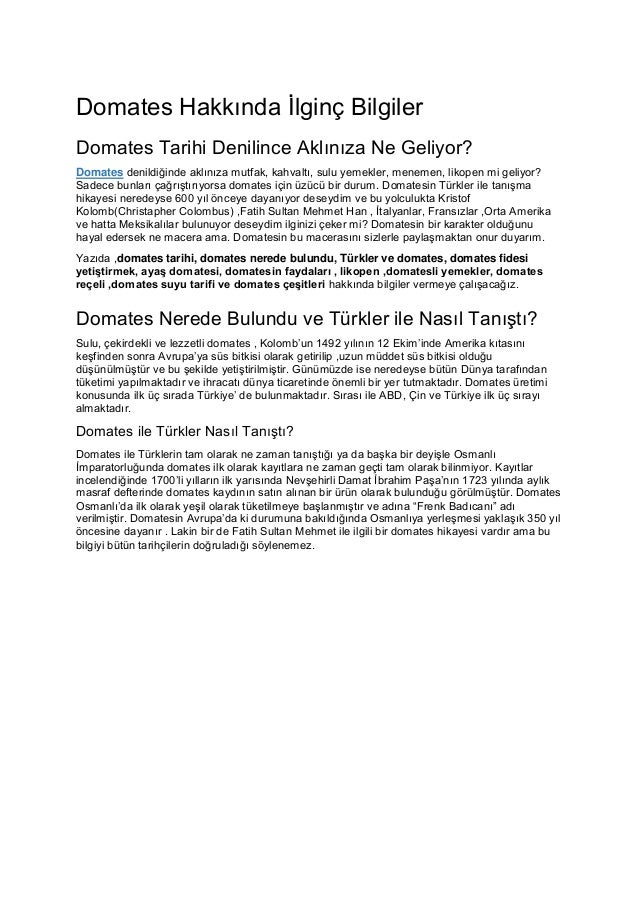 Domates Hakkında İlginç Bilgiler

Domates Tarihi Denilince Aklınıza Ne Geliyor?

Domates denildiğinde aklınıza mutfak, kahvaltı, sulu yemekler, menemen, likopen mi geliyor? Sadece bunları çağrıştırıyorsa domates için üzücü bir durum. Domatesin Türkler ile tanışma hikayesi neredeyse 600 yıl önceye dayanıyor deseydim ve bu yolculukta Kristof Kolomb(Christapher Colombus) ,Fatih Sultan Mehmet Han , İtalyanlar, Fransızlar ,Orta Amerika ve hatta Meksikalılar bulunuyor deseydim ilginizi çeker mi? Domatesin bir karakter olduğunu hayal edersek ne macera ama. Domatesin bu macerasını sizlerle paylaşmaktan onur duyarım.

Yazıda ,domates tarihi, domates nerede bulundu, Türkler ve domates, domates fidesi yetiştirmek, ayaş domatesi, domatesin faydaları , likopen ,domatesli yemekler, domates reçeli ,domates suyu tarifi ve domates çeşitleri hakkında bilgiler vermeye çalışacağız.

Domates Nerede Bulundu ve Türkler ile Nasıl Tanıştı?

Sulu, çekirdekli ve lezzetli domates , Kolomb'un 1492 yılının 12 Ekim'inde Amerika kıtasını keşfinden sonra Avrupa'ya süs bitkisi olarak getirilip ,uzun müddet süs bitkisi olduğu düşünülmüştür ve bu şekilde yetiştirilmiştir. Günümüzde ise neredeyse bütün Dünya tarafından tüketimi yapılmaktadır ve ihracatı dünya ticaretinde önemli bir yer tutmaktadır. Domates üretimi konusunda ilk üç sırada Türkiye' de bulunmaktadır. Sırası ile ABD, Çin ve Türkiye ilk üç sırayı almaktadır.

Domates ile Türkler Nasıl Tanıştı?

Domates ile Türklerin tam olarak ne zaman tanıştığı ya da başka bir deyişle Osmanlı İmparatorluğunda domates ilk olarak kayıtlara ne zaman geçti tam olarak bilinmiyor. Kayıtlar incelendiğinde 1700'li yılların ilk yarısında Nevşehirli Damat İbrahim Paşa'nın 1723 yılında aylık masraf defterinde domates kaydının satın alınan bir ürün olarak bulunduğu görülmüştür. Domates Osmanlı'da ilk olarak yeşil olarak tüketilmeye başlanmıştır ve adına "Frenk Badıcanı" adı verilmiştir. Domatesin Avrupa'da ki durumuna bakıldığında Osmanlıya yerleşmesi yaklaşık 350 yıl öncesine dayanır . Lakin bir de Fatih Sultan Mehmet ile ilgili bir domates hikayesi vardır ama bu bilgiyi bütün tarihçilerin doğruladığı söylenemez.